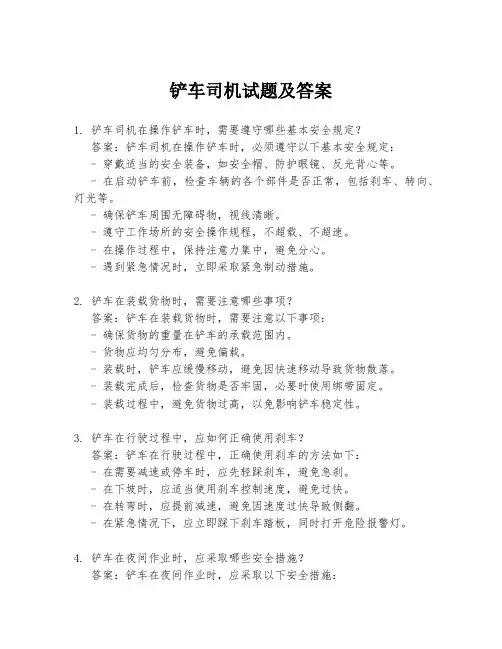 铲车司机试题及答案

1. 铲车司机在操作铲车时，需要遵守哪些基本安全规定？
答案：铲车司机在操作铲车时，必须遵守以下基本安全规定：
- 穿戴适当的安全装备，如安全帽、防护眼镜、反光背心等。
- 在启动铲车前，检查车辆的各个部件是否正常，包括刹车、转向、灯光等。
- 确保铲车周围无障碍物，视线清晰。
- 遵守工作场所的安全操作规程，不超载、不超速。
- 在操作过程中，保持注意力集中，避免分心。
- 遇到紧急情况时，立即采取紧急制动措施。

2. 铲车在装载货物时，需要注意哪些事项？
答案：铲车在装载货物时，需要注意以下事项：
- 确保货物的重量在铲车的承载范围内。
- 货物应均匀分布，避免偏载。
- 装载时，铲车应缓慢移动，避免因快速移动导致货物散落。
- 装载完成后，检查货物是否牢固，必要时使用绑带固定。
- 装载过程中，避免货物过高，以免影响铲车稳定性。

3. 铲车在行驶过程中，应如何正确使用刹车？
答案：铲车在行驶过程中，正确使用刹车的方法如下：
- 在需要减速或停车时，应先轻踩刹车，避免急刹。
- 在下坡时，应适当使用刹车控制速度，避免过快。
- 在转弯时，应提前减速，避免因速度过快导致侧翻。
- 在紧急情况下，应立即踩下刹车踏板，同时打开危险报警灯。

4. 铲车在夜间作业时，应采取哪些安全措施？
答案：铲车在夜间作业时，应采取以下安全措施：